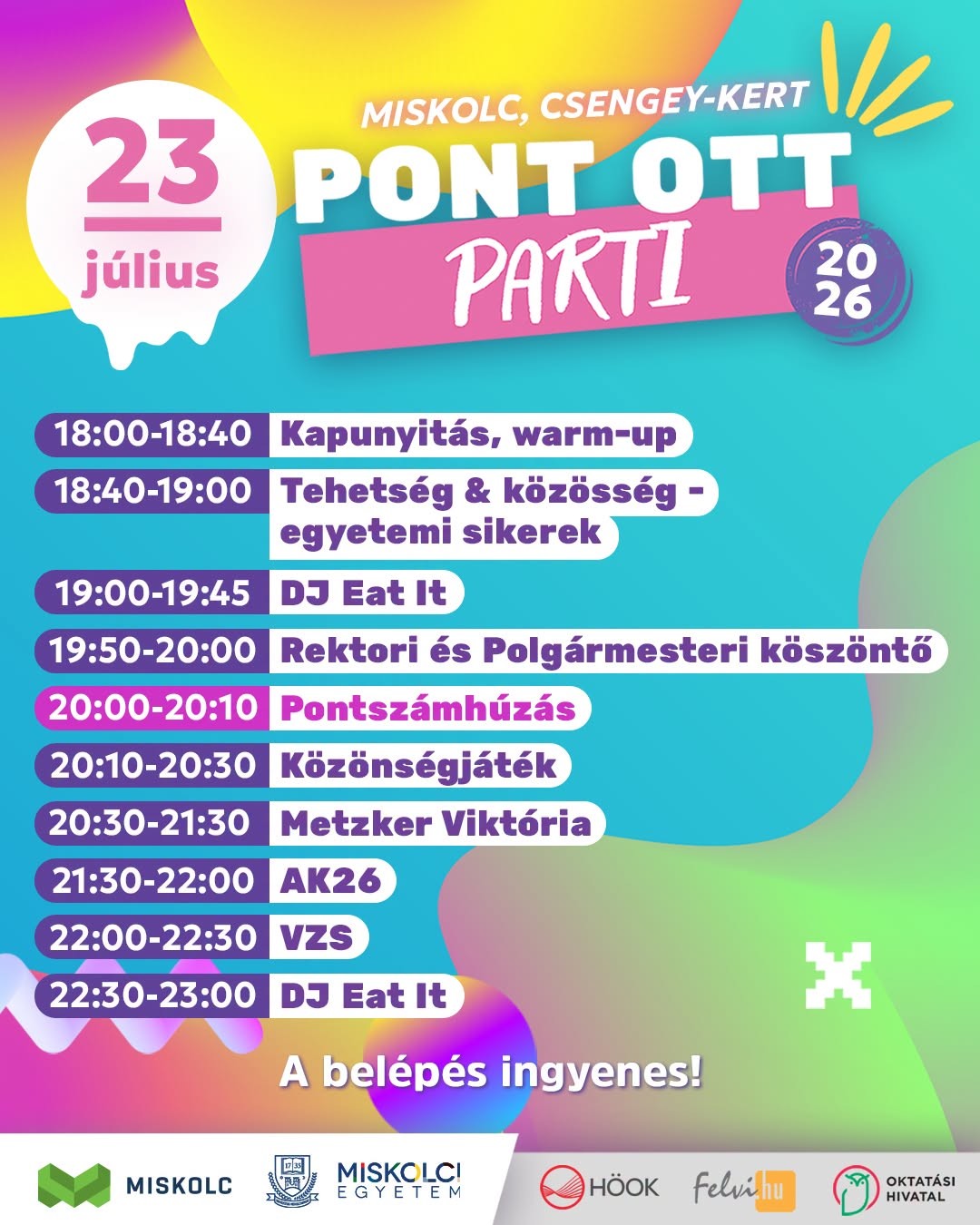 23
július

MISKOLC, CSENGEY-KERT
PONT OTT
PARTI
20
26

18:00-18:40 Kapunyitás, warm-up
18:40-19:00 Tehetség & közösség - egyetemi sikerek
19:00-19:45 DJ Eat It
19:50-20:00 Rektori és Polgármesteri köszöntő
20:00-20:10 Pontszámhúzás
20:10-20:30 Közönségjáték
20:30-21:30 Metzker Viktória
21:30-22:00 AK26
22:00-22:30 VZS
22:30-23:00 DJ Eat It

A belépés ingyenes!

MISKOLC
MISKOLCI EGYETEM
HÖOK
Felvi.hu
OKTATÁSI HIVATAL